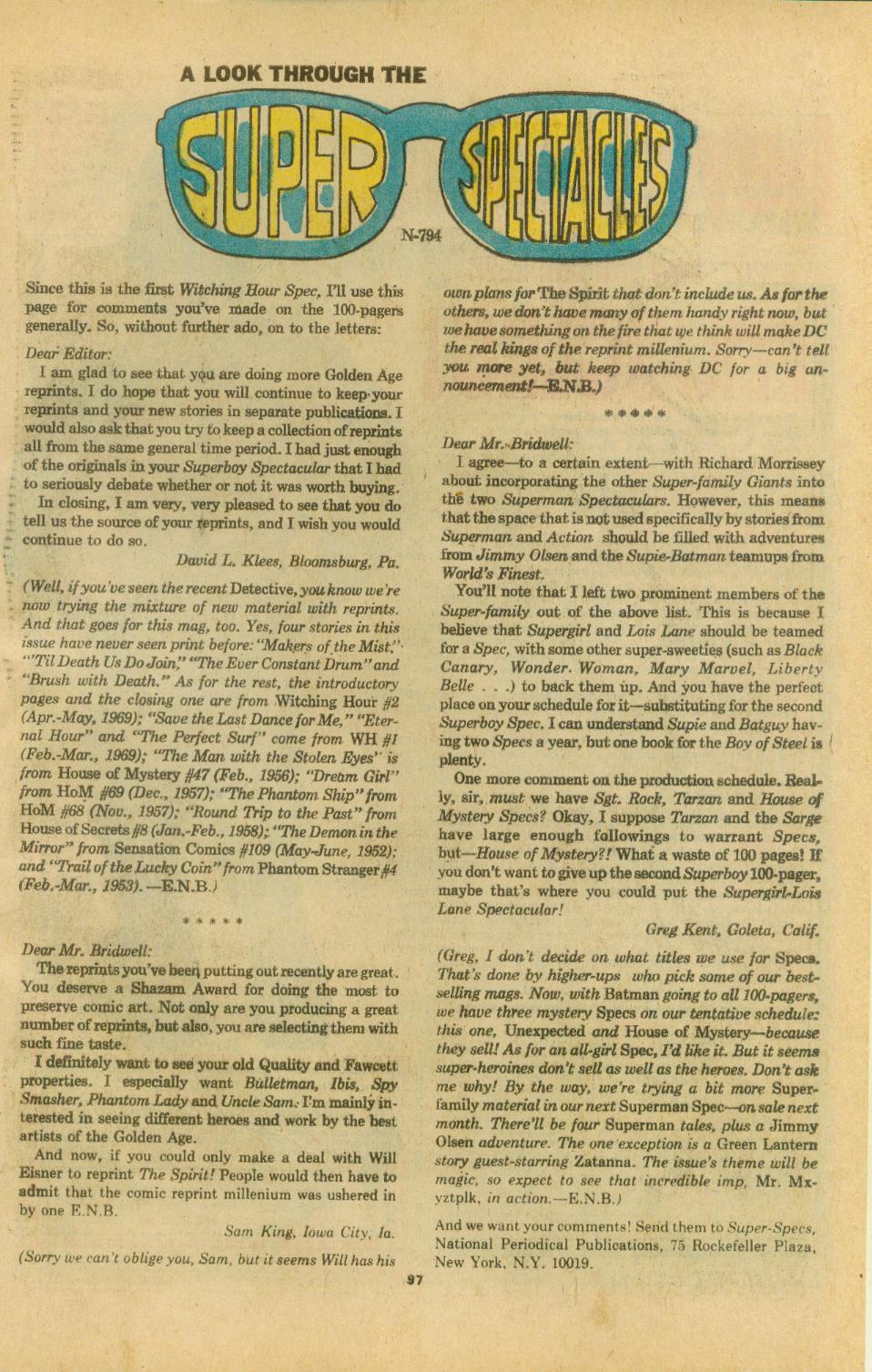 A LOOK THROUGH THE

SUPER SPECTACLES

N-794

Since this is the first Witching Hour Spec, I'll use this page for comments you've made on the 100-pagers generally. So, without further ado, on to the letters:

Dear Editor:

I am glad to see that you are doing more Golden Age reprints. I do hope that you will continue to keep your reprints and your new stories in separate publications. I would also ask that you try to keep a collection of reprints all from the same general time period. I had just enough of the originals in your Superboy Spectacular that I had to seriously debate whether or not it was worth buying.

In closing, I am very, very pleased to see that you do tell us the source of your reprints, and I wish you would continue to do so.

David L. Klees, Bloomsburg, Pa.

(Well, if you've seen the recent Detective, you know we're now trying the mixture of new material with reprints. And that goes for this mag, too. Yes, four stories in this issue have never seen print before: "Makers of the Mist," "'Til Death Us Do Join," "The Ever Constant Drum" and "Brush with Death." As for the rest, the introductory pages and the closing one are from Witching Hour #2 (Apr.-May, 1969); "Save the Last Dance for Me," "Eternal Hour" and "The Perfect Surf" come from WH #1 (Feb.-Mar., 1969); "The Man with the Stolen Eyes" is from House of Mystery #47 (Feb., 1956); "Dream Girl" from HoM #69 (Dec., 1957); "The Phantom Ship" from HoM #68 (Nov., 1957); "Round Trip to the Past" from House of Secrets #8 (Jan.-Feb., 1958); "The Demon in the Mirror" from Sensation Comics #109 (May-June, 1952); and "Trail of the Lucky Coin" from Phantom Stranger #4 (Feb.-Mar., 1953). —E.N.B.)

* * * * *

Dear Mr. Bridwell:

The reprints you've been putting out recently are great. You deserve a Shazam Award for doing the most to preserve comic art. Not only are you producing a great number of reprints, but also, you are selecting them with such fine taste.

I definitely want to see your old Quality and Fawcett properties. I especially want Bulletman, Ibis, Spy Smasher, Phantom Lady and Uncle Sam. I'm mainly interested in seeing different heroes and work by the best artists of the Golden Age.

And now, if you could only make a deal with Will Eisner to reprint The Spirit! People would then have to admit that the comic reprint millenium was ushered in by one E.N.B.

Sam King, Iowa City, Ia.

(Sorry we can't oblige you, Sam, but it seems Will has his own plans for The Spirit that don't include us. As for the others, we don't have many of them handy right now, but we have something on the fire that we think will make DC the real kings of the reprint millenium. Sorry—can't tell you more yet, but keep watching DC for a big announcement!—E.N.B.)

* * * * *

Dear Mr. Bridwell:

I agree—to a certain extent—with Richard Morrissey about incorporating the other Super-family Giants into the two Superman Spectaculars. However, this means that the space that is not used specifically by stories from Superman and Action should be filled with adventures from Jimmy Olsen and the Supie-Batman teamups from World's Finest.

You'll note that I left two prominent members of the Super-family out of the above list. This is because I believe that Supergirl and Lois Lane should be teamed for a Spec, with some other super-sweeties (such as Black Canary, Wonder Woman, Mary Marvel, Liberty Belle . . .) to back them up. And you have the perfect place on your schedule for it—substituting for the second Superboy Spec. I can understand Supie and Batguy having two Specs a year, but one book for the Boy of Steel is plenty.

One more comment on the production schedule. Really, sir, must we have Sgt. Rock, Tarzan and House of Mystery Specs? Okay, I suppose Tarzan and the Sarge have large enough followings to warrant Specs, but—House of Mystery?! What a waste of 100 pages! If you don't want to give up the second Superboy 100-pager, maybe that's where you could put the Supergirl-Lois Lane Spectacular!

Greg Kent, Goleta, Calif.

(Greg, I don't decide on what titles we use for Specs. That's done by higher-ups who pick some of our best-selling mags. Now, with Batman going to all 100-pagers, we have three mystery Specs on our tentative schedule: this one, Unexpected and House of Mystery—because they sell! As for an all-girl Spec, I'd like it. But it seems super-heroines don't sell as well as the heroes. Don't ask me why! By the way, we're trying a bit more Super-family material in our next Superman Spec—on sale next month. There'll be four Superman tales, plus a Jimmy Olsen adventure. The one exception is a Green Lantern story guest-starring Zatanna. The issue's theme will be magic, so expect to see that incredible imp, Mr. Mxyztplk, in action.—E.N.B.)

And we want your comments! Send them to Super-Specs, National Periodical Publications, 75 Rockefeller Plaza, New York, N.Y. 10019.

97